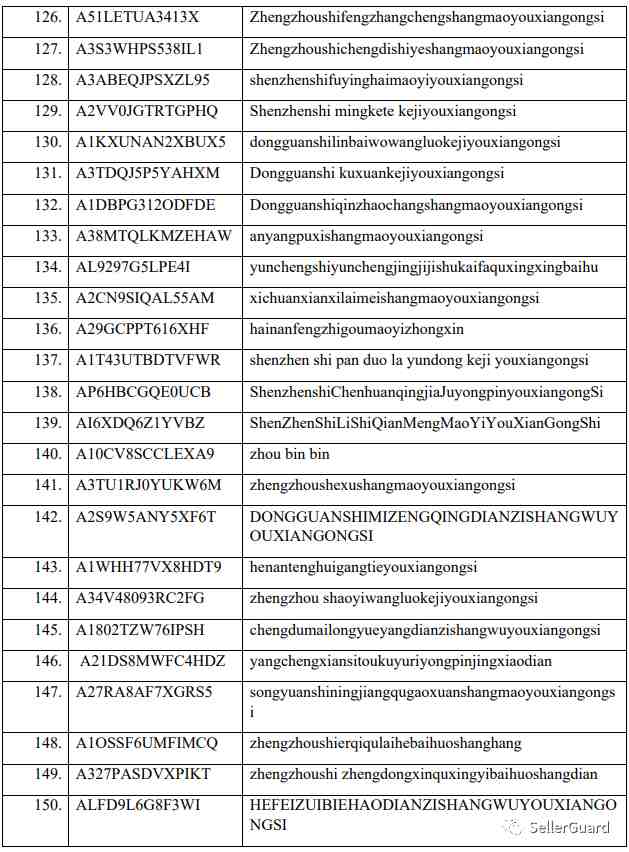 | 126. | A51LETUA3413X | Zhengzhoushifengzhangchengshangmaoyouxiangongsi |
|---|---|---|
| 127. | A3S3WHPS538IL1 | Zhengzhoushichengdishiyeshangmaoyouxiangongsi |
| 128. | A3ABEQJPSXZL95 | shenzhenshifuyinghaimaoyiyouxiangongsi |
| 129. | A2VV0JGTRTGPHQ | Shenzhenshi mingkete kejiyouxiangongsi |
| 130. | A1KXUNAN2XBUX5 | dongguanshilinbaiwowangluokejiyouxiangongsi |
| 131. | A3TDQJ5P5YAHXM | Dongguanshi kuxuankejiyouxiangongsi |
| 132. | A1DBPG312ODFDE | Dongguanshiqinzhaochangshangmaoyouxiangongsi |
| 133. | A38MTQLKMZEHAW | anyangpuxishangmaoyouxiangongsi |
| 134. | AL9297G5LPE4I | yunchengshiyunchengjingjijishukaifaquxingxingbaihu |
| 135. | A2CN9SIQAL55AM | xichuanxianxilaimeishangmaoyouxiangongsi |
| 136. | A29GCPPT616XHF | hainanfengzhigoumaoyizhongxin |
| 137. | A1T43UTBDTVFWR | shenzhen shi pan duo la yundong keji youxiangongsi |
| 138. | AP6HBCGQE0UCB | ShenzhenshiChenhuanqingjiaJuyongpinyouxiangongSi |
| 139. | AI6XDQ6Z1YVBZ | ShenZhenShiLiShiQianMengMaoYiYouXianGongShi |
| 140. | A10CV8SCCLEXA9 | zhou bin bin |
| 141. | A3TU1RJ0YUKW6M | zhengzhoushexushangmaoyouxiangongsi |
| 142. | A2S9W5ANY5XF6T | DONGGUANSHIMIZENGQINGDIANZISHANGWUYOUXIANGONGSI |
| 143. | A1WHH77VX8HDT9 | henantenghuigangtieyouxiangongsi |
| 144. | A34V48093RC2FG | zhengzhou shaoyiwangluokejiyouxiangongsi |
| 145. | A1802TZW76IPSH | chengdumailongyueyangdianzishangwuyouxiangongsi |
| 146. | A21DS8MWFC4HDZ | yangchengxiansitoukuyuriyongpinjingxiaodian |
| 147. | A27RA8AF7XGRS5 | songyuanshiningjiangqugaoxuanshangmaoyouxiangongsi |
| 148. | A1OSSF6UMFIMCQ | zhengzhoushierqiqulaihebaihuoshanghang |
| 149. | A327PASDVXPIKT | zhengzhoushi zhengdongxinquxingyibaihuoshangdian |
| 150. | ALFD9L6G8F3WI | HEFEIZUIBIEHAODIANZISHANGWUYOUXIANGONGSI |

SellerGuard